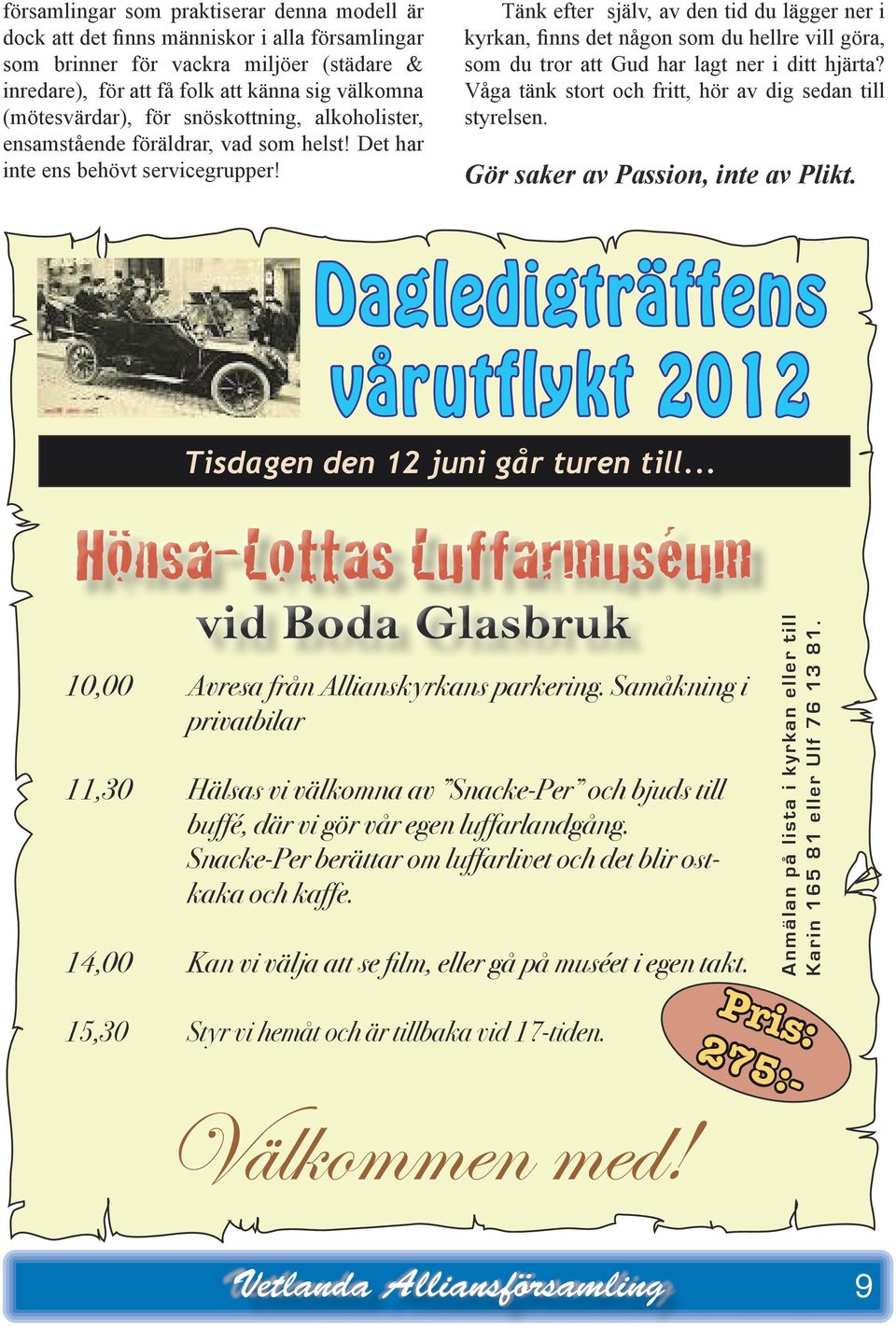 församlingar som praktiserar denna modell är dock att det finns människor i alla församlingar som brinner för vackra miljöer (städare & inredare), för att få folk att känna sig välkomna (mötesvärdar), för snöskottning, alkoholister, ensamstående föräldrar, vad som helst! Det har inte ens behövt servicegrupper!

Tänk efter själv, av den tid du lägger ner i kyrkan, finns det någon som du hellre vill göra, som du tror att Gud har lagt ner i ditt hjärta? Våga tänk stort och fritt, hör av dig sedan till styrelsen.

Gör saker av Passion, inte av Plikt.

Dagledigträffens vårutflykt 2012

Tisdagen den 12 juni går turen till...

Hönsa-Lottas Luffarmuséum

vid Boda Glasbruk

10,00 Avresa från Allianskyrkans parkering. Samåkning i privatbilar

11,30 Hälsas vi välkomna av "Snacke-Per" och bjuds till buffé, där vi gör vår egen luffarlandgång. Snacke-Per berättar om luffarlivet och det blir ostkaka och kaffe.

14,00 Kan vi välja att se film, eller gå på muséet i egen takt.

15,30 Styr vi hemåt och är tillbaka vid 17-tiden.

Anmälan på lista i kyrkan eller till Karin 165 81 eller Ulf 76 13 81.

Pris: 275:-

Välkommen med!

Vetlanda Alliansförsamling 9